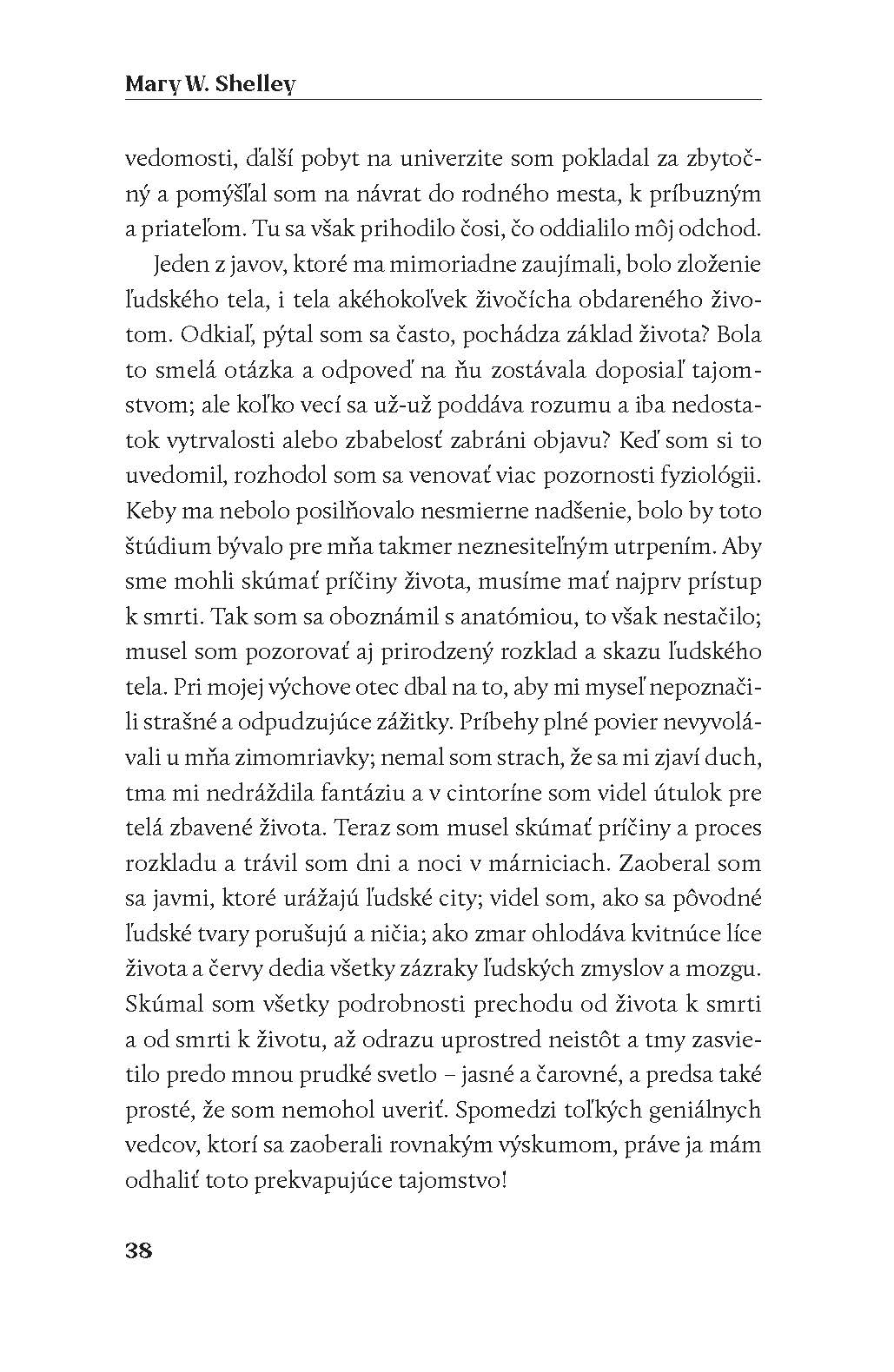 Mary W. Shelley

vedomosti, ďalší pobyt na univerzite som pokladal za zbytočný a pomýšľal som na návrat do rodného mesta, k príbuzným a priateľom. Tu sa však prihodilo čosi, čo oddialilo môj odchod.

Jeden z javov, ktoré ma mimoriadne zaujímali, bolo zloženie ľudského tela, i tela akéhokoľvek živočícha obdareného životom. Odkiaľ, pýtal som sa často, pochádza základ života? Bola to smelá otázka a odpoveď na ňu zostávala doposiaľ tajomstvom; ale koľko vecí sa už-už poddáva rozumu a iba nedostatok vytrvalosti alebo zbabelosť zabráni objavu? Keď som si to uvedomil, rozhodol som sa venovať viac pozornosti fyziológii. Keby ma nebolo posilňovalo nesmierne nadšenie, bolo by toto štúdium bývalo pre mňa takmer neznesiteľným utrpením. Aby sme mohli skúmať príčiny života, musíme mať najprv prístup k smrti. Tak som sa oboznámil s anatómiou, to však nestačilo; musel som pozorovať aj prirodzený rozklad a skazu ľudského tela. Pri mojej výchove otec dbal na to, aby mi myseľ nepoznačili strašné a odpudzujúce zážitky. Príbehy plné povier nevyvolávali u mňa zimomriavky; nemal som strach, že sa mi zjaví duch, tma mi nedráždila fantáziu a v cintoríne som videl útulok pre telá zbavené života. Teraz som musel skúmať príčiny a proces rozkladu a trávil som dni a noci v márniciach. Zaoberal som sa javmi, ktoré urážajú ľudské city; videl som, ako sa pôvodné ľudské tvary porušujú a ničia; ako zmar ohlodáva kvitnúce líce života a červy dedia všetky zázraky ľudských zmyslov a mozgu. Skúmal som všetky podrobnosti prechodu od života k smrti a od smrti k životu, až odrazu uprostred neistôt a tmy zasvietilo predo mnou prudké svetlo – jasné a čarovné, a predsa také prosté, že som nemohol uveriť. Spomedzi toľkých geniálnych vedcov, ktorí sa zaoberali rovnakým výskumom, práve ja mám odhaliť toto prekvapujúce tajomstvo!

38